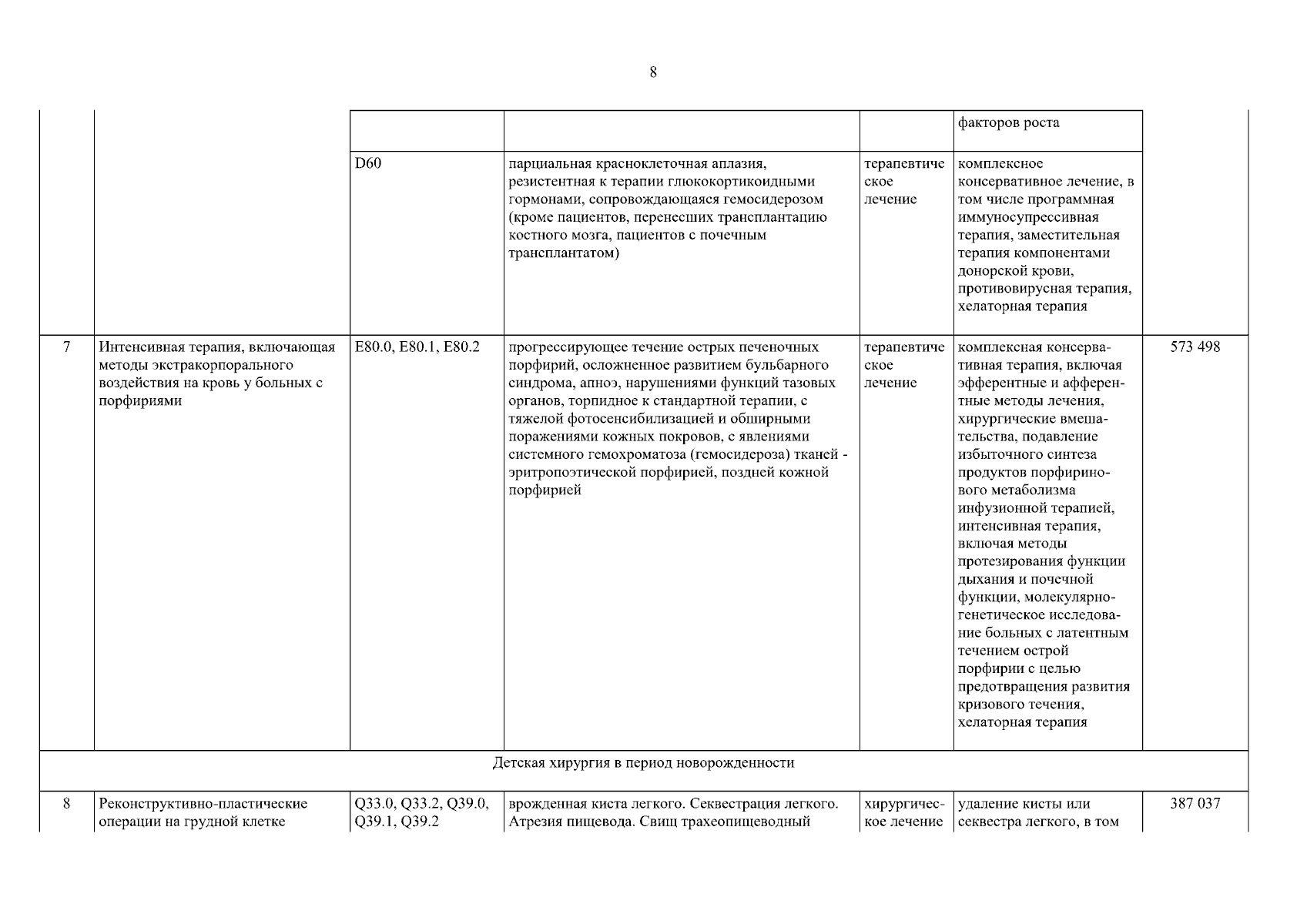 8

| | | | | | | |
|---|---|---|---|---|---|---|
| | | | | | факторов роста | |
| | | D60 | парциальная красноклеточная аплазия, резистентная к терапии глюкокортикоидными гормонами, сопровождающаяся гемосидерозом (кроме пациентов, перенесших трансплантацию костного мозга, пациентов с почечным трансплантатом) | терапевтическое лечение | комплексное консервативное лечение, в том числе программная иммуносупрессивная терапия, заместительная терапия компонентами донорской крови, противовирусная терапия, хелаторная терапия | |
| 7 | Интенсивная терапия, включающая методы экстракорпорального воздействия на кровь у больных с порфириями | E80.0, E80.1, E80.2 | прогрессирующее течение острых печеночных порфирий, осложненное развитием бульбарного синдрома, апноэ, нарушениями функций тазовых органов, торпидное к стандартной терапии, с тяжелой фотосенсибилизацией и обширными поражениями кожных покровов, с явлениями системного гемохроматоза (гемосидероза) тканей - эритропоэтической порфирией, поздней кожной порфирией | терапевтическое лечение | комплексная консервативная терапия, включая эфферентные и афферентные методы лечения, хирургические вмешательства, подавление избыточного синтеза продуктов порфиринового метаболизма инфузионной терапией, интенсивная терапия, включая методы протезирования функции дыхания и почечной функции, молекулярно-генетическое исследование больных с латентным течением острой порфирии с целью предотвращения развития кризового течения, хелаторная терапия | 573 498 |
| Детская хирургия в период новорожденности | | | | | | |
| 8 | Реконструктивно-пластические операции на грудной клетке | Q33.0, Q33.2, Q39.0, Q39.1, Q39.2 | врожденная киста легкого. Секвестрация легкого. Атрезия пищевода. Свищ трахеопищеводный | хирургическое лечение | удаление кисты или секвестра легкого, в том | 387 037 |